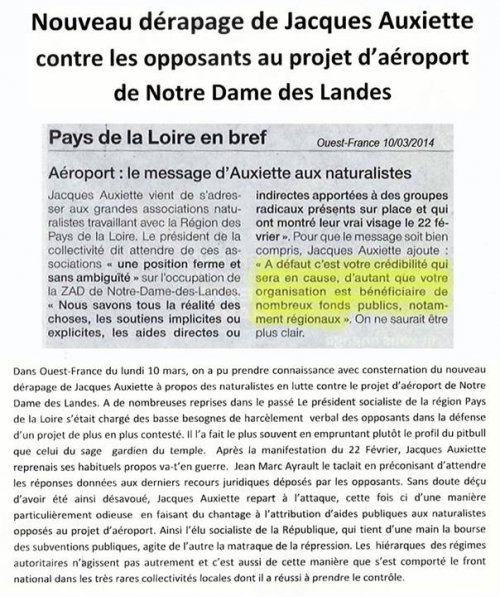 Nouveau dérapage de Jacques Auxiette contre les opposants au projet d'aéroport de Notre Dame des Landes

Pays de la Loire en bref

Ouest-France 10/03/2014

Aéroport : le message d'Auxiette aux naturalistes

Jacques Auxiette vient de s'adresser aux grandes associations naturalistes travaillant avec la Région des Pays de la Loire. Le président de la collectivité dit attendre de ces associations « une position ferme et sans ambiguïté » sur l'occupation de la ZAD de Notre-Dame-des-Landes. « Nous savons tous la réalité des choses, les soutiens implicites ou explicites, les aides directes ou indirectes apportées à des groupes radicaux présents sur place et qui ont montré leur vrai visage le 22 février ». Pour que le message soit bien compris, Jacques Auxiette ajoute : « A défaut c'est votre crédibilité qui sera en cause, d'autant que votre organisation est bénéficiaire de nombreux fonds publics, notamment régionaux ». On ne saurait être plus clair.

Dans Ouest-France du lundi 10 mars, on a pu prendre connaissance avec consternation du nouveau dérapage de Jacques Auxiette à propos des naturalistes en lutte contre le projet d'aéroport de Notre Dame des Landes. A de nombreuses reprises dans le passé Le président socialiste de la région Pays de la Loire s'était chargé des basse besognes de harcèlement verbal des opposants dans la défense d'un projet de plus en plus contesté. Il l'a fait le plus souvent en empruntant plutôt le profil du pitbull que celui du sage gardien du temple. Après la manifestation du 22 Février, Jacques Auxiette reprenais ses habituels propos va-t'en guerre. Jean Marc Ayrault le taclait en préconisant d'attendre les réponses données aux derniers recours juridiques déposés par les opposants. Sans doute déçu d'avoir été ainsi désavoué, Jacques Auxiette repart à l'attaque, cette fois ci d'une manière particulièrement odieuse en faisant du chantage à l'attribution d'aides publiques aux naturalistes opposés au projet d'aéroport. Ainsi l'élu socialiste de la République, qui tient d'une main la bourse des subventions publiques, agite de l'autre la matraque de la répression. Les hiérarques des régimes autoritaires n'agissent pas autrement et c'est aussi de cette manière que s'est comporté le front national dans les très rares collectivités locales dont il a réussi à prendre le contrôle.